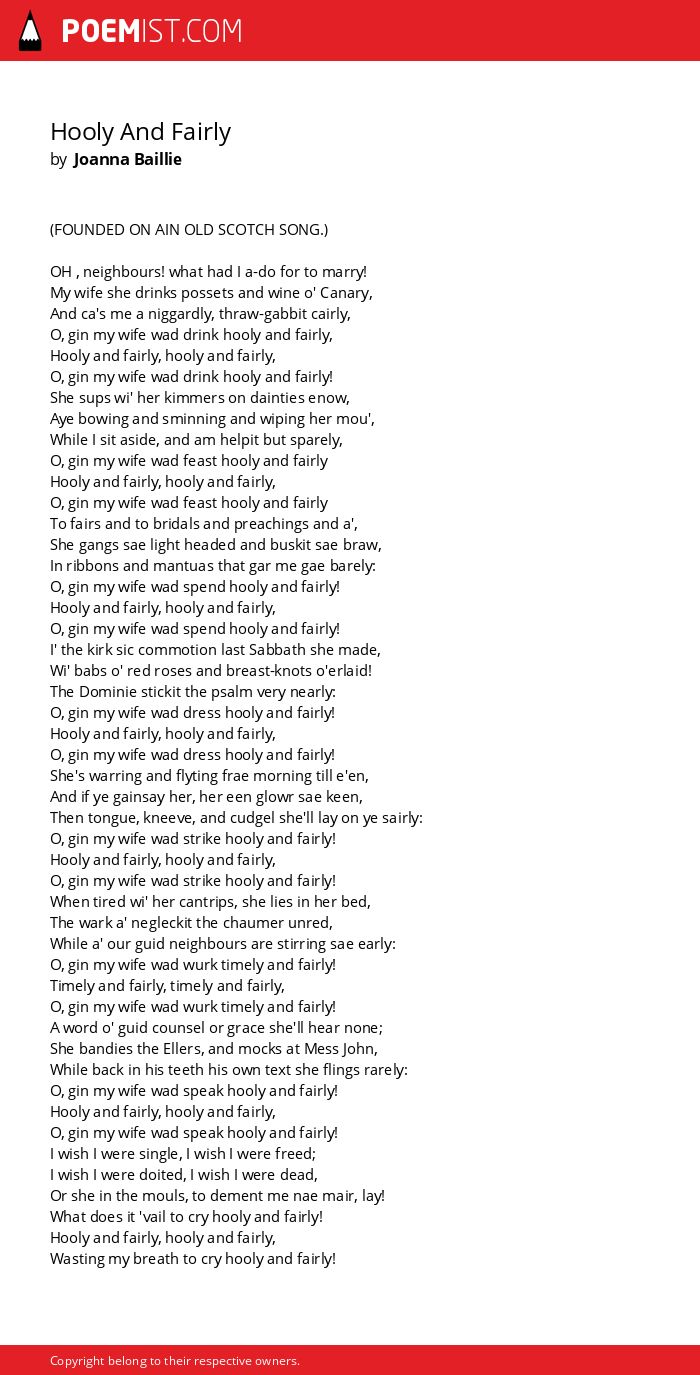 POEMIST.COM

Hooly And Fairly
by Joanna Baillie

(FOUNDED ON AIN OLD SCOTCH SONG.)

OH , neighbours! what had I a-do for to marry!
My wife she drinks possets and wine o' Canary,
And ca's me a niggardly, thraw-gabbit cairly,
O, gin my wife wad drink hooly and fairly,
Hooly and fairly, hooly and fairly,
O, gin my wife wad drink hooly and fairly!
She sups wi' her kimmers on dainties enow,
Aye bowing and sminning and wiping her mou',
While I sit aside, and am helpit but sparely,
O, gin my wife wad feast hooly and fairly
Hooly and fairly, hooly and fairly,
O, gin my wife wad feast hooly and fairly
To fairs and to bridals and preachings and a',
She gangs sae light headed and buskit sae braw,
In ribbons and mantuas that gar me gae barely:
O, gin my wife wad spend hooly and fairly!
Hooly and fairly, hooly and fairly,
O, gin my wife wad spend hooly and fairly!
I' the kirk sic commotion last Sabbath she made,
Wi' babs o' red roses and breast-knots o'erlaid!
The Dominie stickit the psalm very nearly:
O, gin my wife wad dress hooly and fairly!
Hooly and fairly, hooly and fairly,
O, gin my wife wad dress hooly and fairly!
She's warring and flyting frae morning till e'en,
And if ye gainsay her, her een glowr sae keen,
Then tongue, kneeve, and cudgel she'll lay on ye sairly:
O, gin my wife wad strike hooly and fairly!
Hooly and fairly, hooly and fairly,
O, gin my wife wad strike hooly and fairly!
When tired wi' her cantrips, she lies in her bed,
The wark a' negleckit the chaumer unred,
While a' our guid neighbours are stirring sae early:
O, gin my wife wad wurk timely and fairly!
Timely and fairly, timely and fairly,
O, gin my wife wad wurk timely and fairly!
A word o' guid counsel or grace she'll hear none;
She bandies the Ellers, and mocks at Mess John,
While back in his teeth his own text she flings rarely:
O, gin my wife wad speak hooly and fairly!
Hooly and fairly, hooly and fairly,
O, gin my wife wad speak hooly and fairly!
I wish I were single, I wish I were freed;
I wish I were doited, I wish I were dead,
Or she in the mouls, to dement me nae mair, lay!
What does it 'vail to cry hooly and fairly!
Hooly and fairly, hooly and fairly,
Wasting my breath to cry hooly and fairly!

Copyright belong to their respective owners.